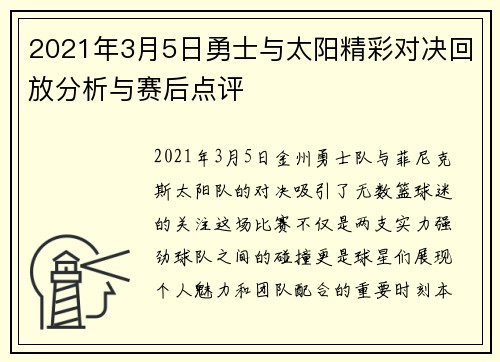 2021年3月5日勇士与太阳精彩对决回放分析与赛后点评

2021年3月5日金州勇士队与菲尼克斯太阳队的对决吸引了无数篮球迷的关注这场比赛不仅是两支实力强劲球队之间的碰撞更是球星们展现个人魅力和团队配合的重要时刻本